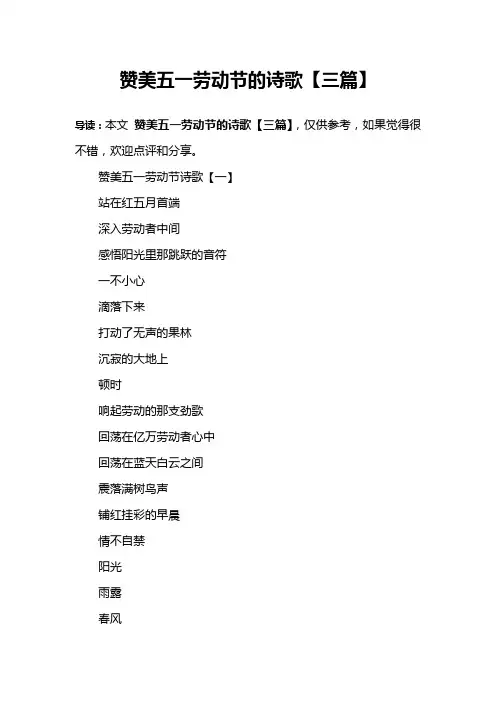 赞美五一劳动节的诗歌【三篇】

导读：本文 赞美五一劳动节的诗歌【三篇】，仅供参考，如果觉得很不错，欢迎点评和分享。

赞美五一劳动节诗歌【一】

站在红五月首端

深入劳动者中间

感悟阳光里那跳跃的音符

一不小心

滴落下来

打动了无声的果林

沉寂的大地上

顿时

响起劳动的那支劲歌

回荡在亿万劳动者心中

回荡在蓝天白云之间

震落满树鸟声

铺红挂彩的早晨

情不自禁

阳光

雨露

春风